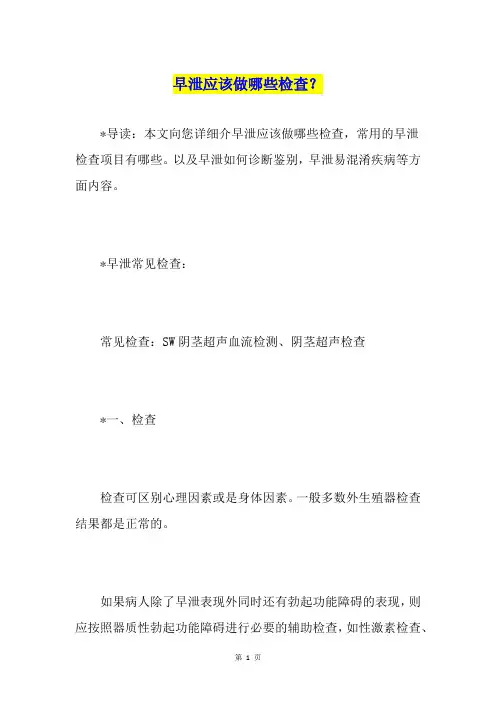 早泄应该做哪些检查?

*导读：本文向您详细介早泄应该做哪些检查，常用的早泄检查项目有哪些。以及早泄如何诊断鉴别，早泄易混淆疾病等方面内容。

*早泄常见检查：

常见检查：SW 阴茎超声血流检测、阴茎超声检查

*一、检查

检查可区别心理因素或是身体因素。一般多数外生殖器检查结果都是正常的。

如果病人除了早泄表现外同时还有勃起功能障碍的表现，则应按照器质性勃起功能障碍进行必要的辅助检查，如性激素检查、

第 1 页